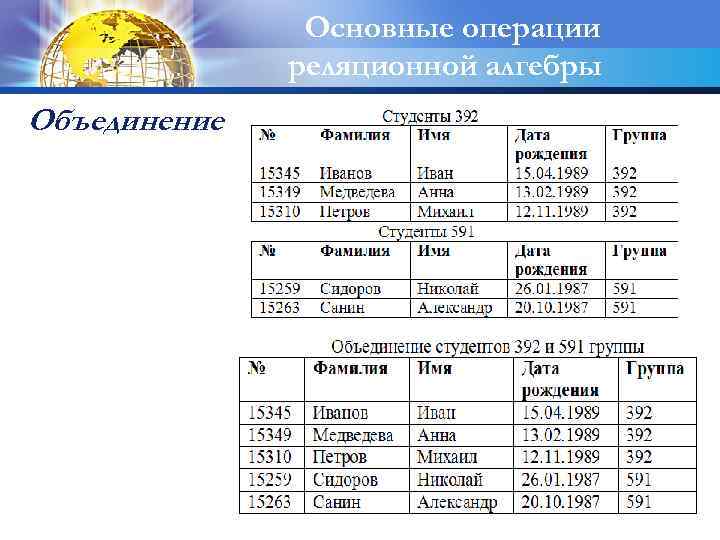 Основные операции реляционной алгебры

Объединение

Студенты 392

| № | Фамилия | Имя | Дата рождения | Группа |
|---|---|---|---|---|
| 15345 | Иванов | Иван | 15.04.1989 | 392 |
| 15349 | Медведева | Анна | 13.02.1989 | 392 |
| 15310 | Петров | Михаил | 12.11.1989 | 392 |

Студенты 591

| № | Фамилия | Имя | Дата рождения | Группа |
|---|---|---|---|---|
| 15259 | Сидоров | Николай | 26.01.1987 | 591 |
| 15263 | Санин | Александр | 20.10.1987 | 591 |

Объединение студентов 392 и 591 группы

| № | Фамилия | Имя | Дата рождения | Группа |
|---|---|---|---|---|
| 15345 | Иванов | Иван | 15.04.1989 | 392 |
| 15349 | Медведева | Анна | 13.02.1989 | 392 |
| 15310 | Петров | Михаил | 12.11.1989 | 392 |
| 15259 | Сидоров | Николай | 26.01.1987 | 591 |
| 15263 | Санин | Александр | 20.10.1987 | 591 |